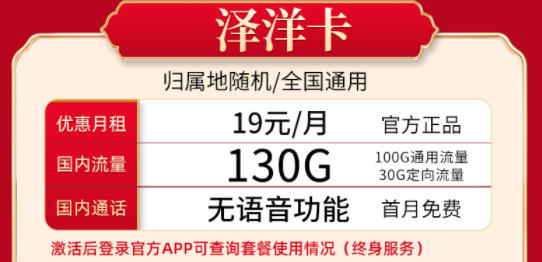 泽洋卡

归属地随机/全国通用

| 优惠月租 | 19元/月 | 官方正品 |
|---|---|---|
| 国内流量 | 130G | 100G通用流量 30G定向流量 |
| 国内通话 | 无语音功能 | 首月免费 |

激活后登录官方APP可查询套餐使用情况（终身服务）